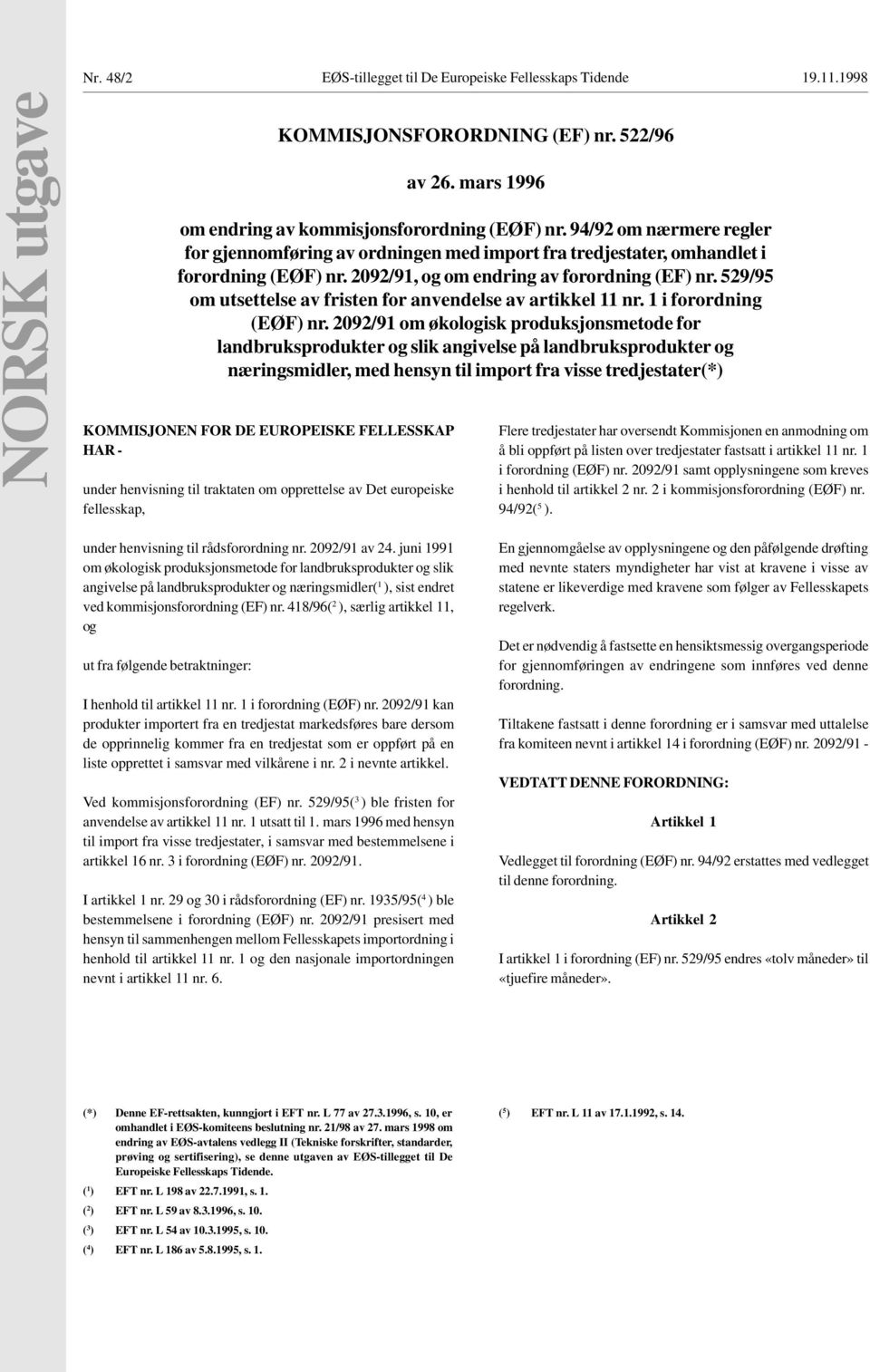 NORSK utgave

Nr. 48/2 EØS-tillegget til De Europeiske Fellesskaps Tidende 19.11.1998

KOMMISJONSFORORDNING (EF) nr. 522/96

av 26. mars 1996

om endring av kommisjonsforordning (EØF) nr. 94/92 om nærmere regler for gjennomføring av ordningen med import fra tredjestater, omhandlet i forordning (EØF) nr. 2092/91, og om endring av forordning (EF) nr. 529/95 om utsettelse av fristen for anvendelse av artikkel 11 nr. 1 i forordning (EØF) nr. 2092/91 om økologisk produksjonsmetode for landbruksprodukter og slik angivelse på landbruksprodukter og næringsmidler, med hensyn til import fra visse tredjestater(*)

KOMMISJONEN FOR DE EUROPEISKE FELLESSKAP HAR -

under henvisning til traktaten om opprettelse av Det europeiske fellesskap,

under henvisning til rådsforordning nr. 2092/91 av 24. juni 1991 om økologisk produksjonsmetode for landbruksprodukter og slik angivelse på landbruksprodukter og næringsmidler($^1$), sist endret ved kommisjonsforordning (EF) nr. 418/96($^2$), særlig artikkel 11, og

ut fra følgende betraktninger:

I henhold til artikkel 11 nr. 1 i forordning (EØF) nr. 2092/91 kan produkter importert fra en tredjestat markedsføres bare dersom de opprinnelig kommer fra en tredjestat som er oppført på en liste opprettet i samsvar med vilkårene i nr. 2 i nevnte artikkel.

Ved kommisjonsforordning (EF) nr. 529/95($^3$) ble fristen for anvendelse av artikkel 11 nr. 1 utsatt til 1. mars 1996 med hensyn til import fra visse tredjestater, i samsvar med bestemmelsene i artikkel 16 nr. 3 i forordning (EØF) nr. 2092/91.

I artikkel 1 nr. 29 og 30 i rådsforordning (EF) nr. 1935/95($^4$) ble bestemmelsene i forordning (EØF) nr. 2092/91 presisert med hensyn til sammenhengen mellom Fellesskapets importordning i henhold til artikkel 11 nr. 1 og den nasjonale importordningen nevnt i artikkel 11 nr. 6.

Flere tredjestater har oversendt Kommisjonen en anmodning om å bli oppført på listen over tredjestater fastsatt i artikkel 11 nr. 1 i forordning (EØF) nr. 2092/91 samt opplysningene som kreves i henhold til artikkel 2 nr. 2 i kommisjonsforordning (EØF) nr. 94/92($^5$).

En gjennomgåelse av opplysningene og den påfølgende drøfting med nevnte staters myndigheter har vist at kravene i visse av statene er likeverdige med kravene som følger av Fellesskapets regelverk.

Det er nødvendig å fastsette en hensiktsmessig overgangsperiode for gjennomføringen av endringene som innføres ved denne forordning.

Tiltakene fastsatt i denne forordning er i samsvar med uttalelse fra komiteen nevnt i artikkel 14 i forordning (EØF) nr. 2092/91 -

VEDTATT DENNE FORORDNING:

Artikkel 1

Vedlegget til forordning (EØF) nr. 94/92 erstattes med vedlegget til denne forordning.

Artikkel 2

I artikkel 1 i forordning (EF) nr. 529/95 endres «tolv måneder» til «tjuefire måneder».

(*) Denne EF-rettsakten, kunngjort i EFT nr. L 77 av 27.3.1996, s. 10, er omhandlet i EØS-komiteens beslutning nr. 21/98 av 27. mars 1998 om endring av EØS-avtalens vedlegg II (Tekniske forskrifter, standarder, prøving og sertifisering), se denne utgaven av EØS-tillegget til De Europeiske Fellesskaps Tidende.
($^1$) EFT nr. L 198 av 22.7.1991, s. 1.
($^2$) EFT nr. L 59 av 8.3.1996, s. 10.
($^3$) EFT nr. L 54 av 10.3.1995, s. 10.
($^4$) EFT nr. L 186 av 5.8.1995, s. 1.

($^5$) EFT nr. L 11 av 17.1.1992, s. 14.